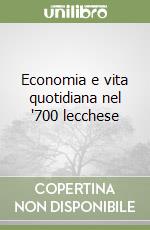 unilibro

Economia e vita quotidiana nel '700 lecchese

COPERTINA NON DISPONIBILE